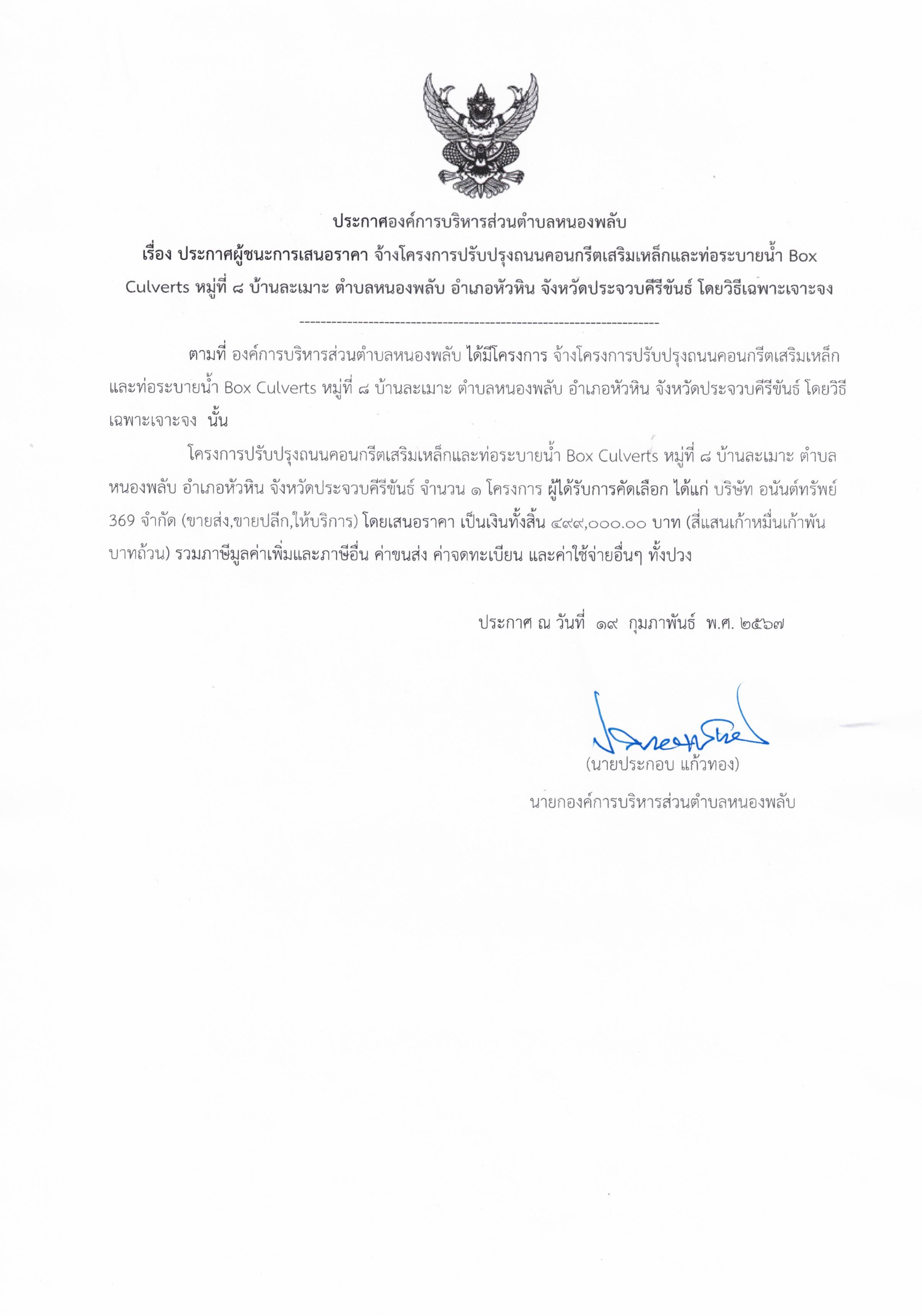 ประกาศองค์การบริหารส่วนตำบลหนองพลับ

เรื่อง ประกาศผู้ชนะการเสนอราคา จ้างโครงการปรับปรุงถนนคอนกรีตเสริมเหล็กและท่อระบายน้ำ Box Culverts หมู่ที่ ๘ บ้านละเมาะ ตำบลหนองพลับ อำเภอหัวหิน จังหวัดประจวบคีรีขันธ์ โดยวิธีเฉพาะเจาะจง

--------------------------------------------------------------------

ตามที่ องค์การบริหารส่วนตำบลหนองพลับ ได้มีโครงการ จ้างโครงการปรับปรุงถนนคอนกรีตเสริมเหล็กและท่อระบายน้ำ Box Culverts หมู่ที่ ๘ บ้านละเมาะ ตำบลหนองพลับ อำเภอหัวหิน จังหวัดประจวบคีรีขันธ์ โดยวิธีเฉพาะเจาะจง นั้น

โครงการปรับปรุงถนนคอนกรีตเสริมเหล็กและท่อระบายน้ำ Box Culverts หมู่ที่ ๘ บ้านละเมาะ ตำบลหนองพลับ อำเภอหัวหิน จังหวัดประจวบคีรีขันธ์ จำนวน ๑ โครงการ ผู้ได้รับการคัดเลือก ได้แก่ บริษัท อนันต์ทรัพย์ 369 จำกัด (ขายส่ง,ขายปลีก,ให้บริการ) โดยเสนอราคา เป็นเงินทั้งสิ้น ๔๙๙,๐๐๐.๐๐ บาท (สี่แสนเก้าหมื่นเก้าพันบาทถ้วน) รวมภาษีมูลค่าเพิ่มและภาษีอื่น ค่าขนส่ง ค่าจดทะเบียน และค่าใช้จ่ายอื่นๆ ทั้งปวง

ประกาศ ณ วันที่ ๑๙ กุมภาพันธ์ พ.ศ. ๒๕๖๗

(นายประกอบ แก้วทอง)

นายกองค์การบริหารส่วนตำบลหนองพลับ